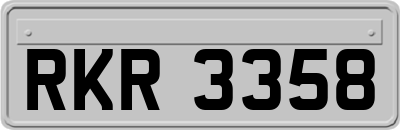 RKR 3358